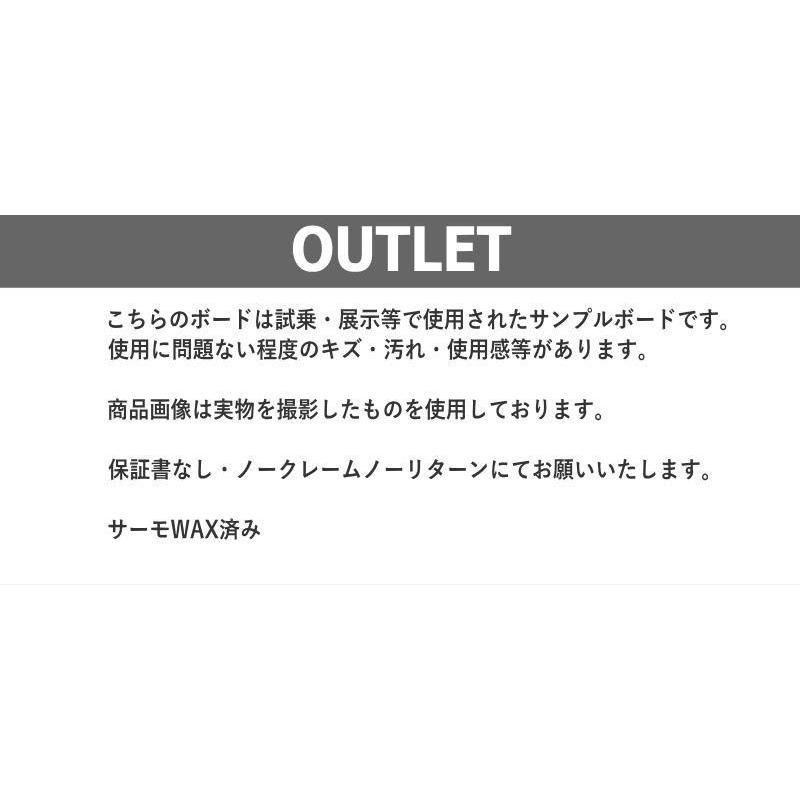 OUTLET

こちらのボードは試乗・展示等で使用されたサンプルボードです。
使用に問題ない程度のキズ・汚れ・使用感等があります。

商品画像は実物を撮影したものを使用しております。

保証書なし・ノークレームノーリターンにてお願いいたします。

サーモWAX済み